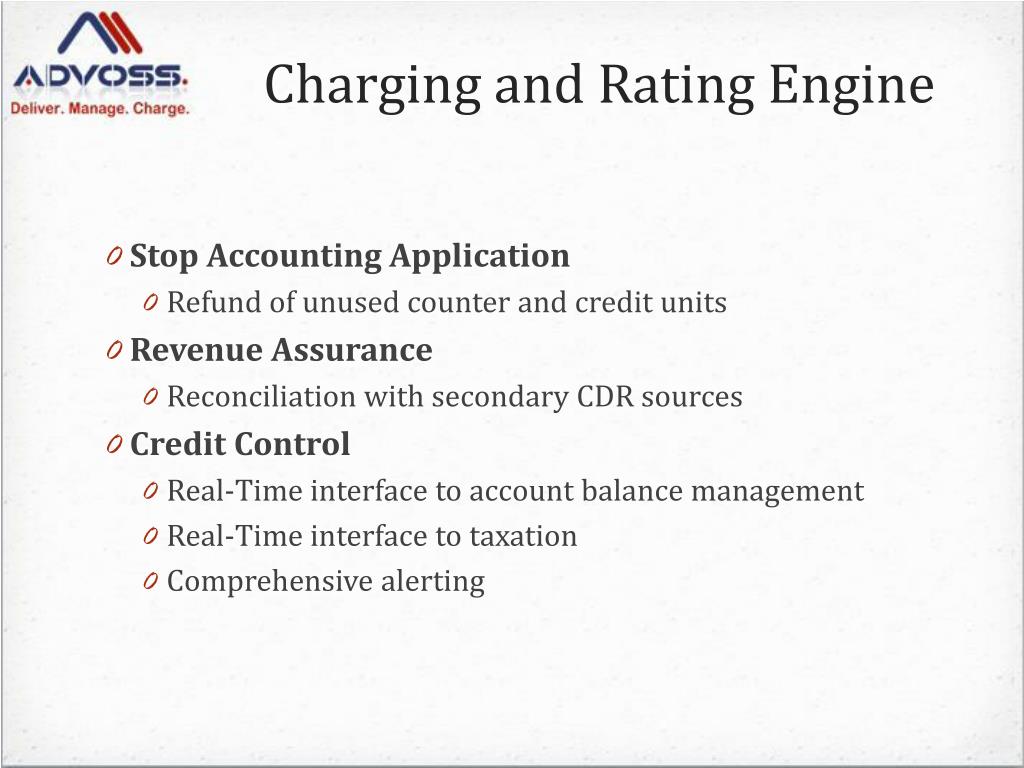 ADVOSS.
Deliver. Manage. Charge.

Charging and Rating Engine

0 Stop Accounting Application
0 Refund of unused counter and credit units
0 Revenue Assurance
0 Reconciliation with secondary CDR sources
0 Credit Control
0 Real-Time interface to account balance management
0 Real-Time interface to taxation
0 Comprehensive alerting